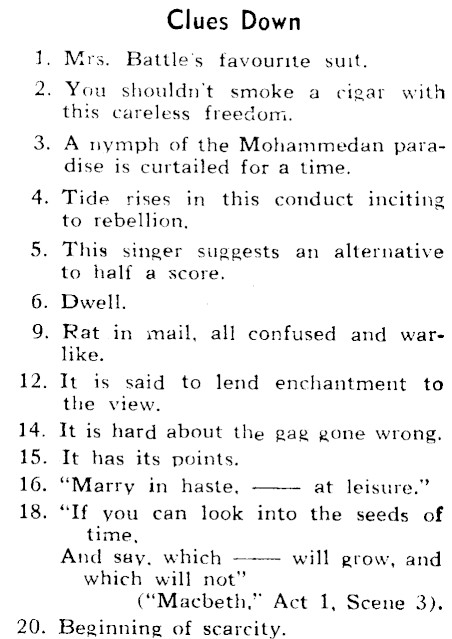 Clues Down

1. Mrs. Battle's favourite suit.

2. You shouldn't smoke a cigar with this careless freedom.

3. A nymph of the Mohammedan paradise is curtailed for a time.

4. Tide rises in this conduct inciting to rebellion.

5. This singer suggests an alternative to half a score.

6. Dwell.

9. Rat in mail, all confused and warlike.

12. It is said to lend enchantment to the view.

14. It is hard about the gag gone wrong.

15. It has its points.

16. "Marry in haste, —— at leisure."

18. "If you can look into the seeds of time,
And say, which —— will grow, and which will not"
("Macbeth," Act 1, Scene 3).

20. Beginning of scarcity.